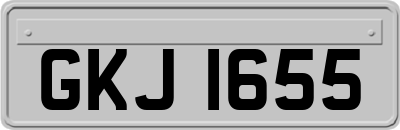 GKJ 1655